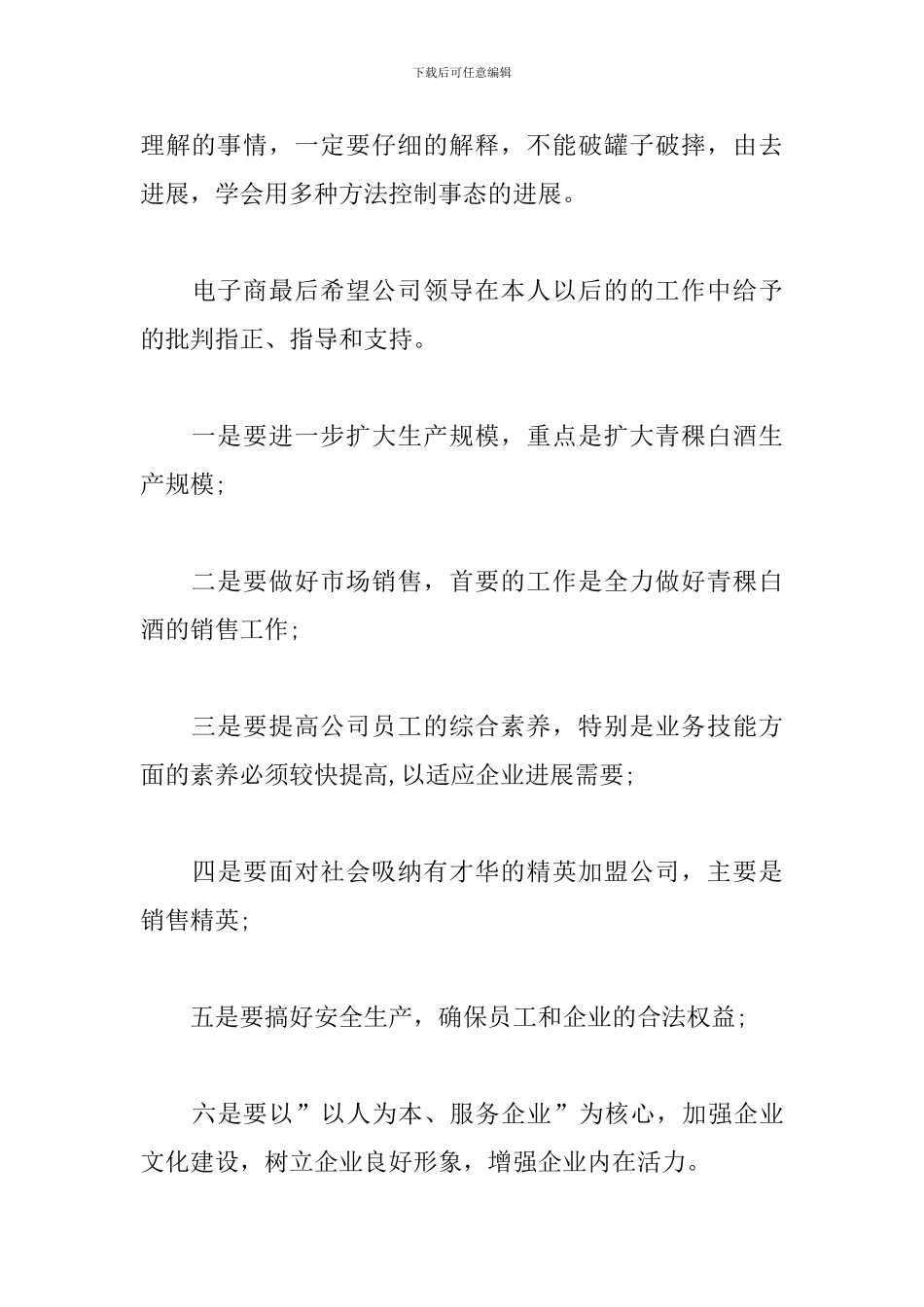 下载后可任意编辑

理解的事情，一定要仔细的解释，不能破罐子破摔，由去进展，学会用多种方法控制事态的进展。

电子商最后希望公司领导在本人以后的的工作中给予的批判指正、指导和支持。

一是要进一步扩大生产规模，重点是扩大青稞白酒生产规模;

二是要做好市场销售，首要的工作是全力做好青稞白酒的销售工作;

三是要提高公司员工的综合素养，特别是业务技能方面的素养必须较快提高,以适应企业进展需要;

四是要面对社会吸纳有才华的精英加盟公司，主要是销售精英;

五是要搞好安全生产，确保员工和企业的合法权益;

六是要以”以人为本、服务企业”为核心，加强企业文化建设，树立企业良好形象，增强企业内在活力。